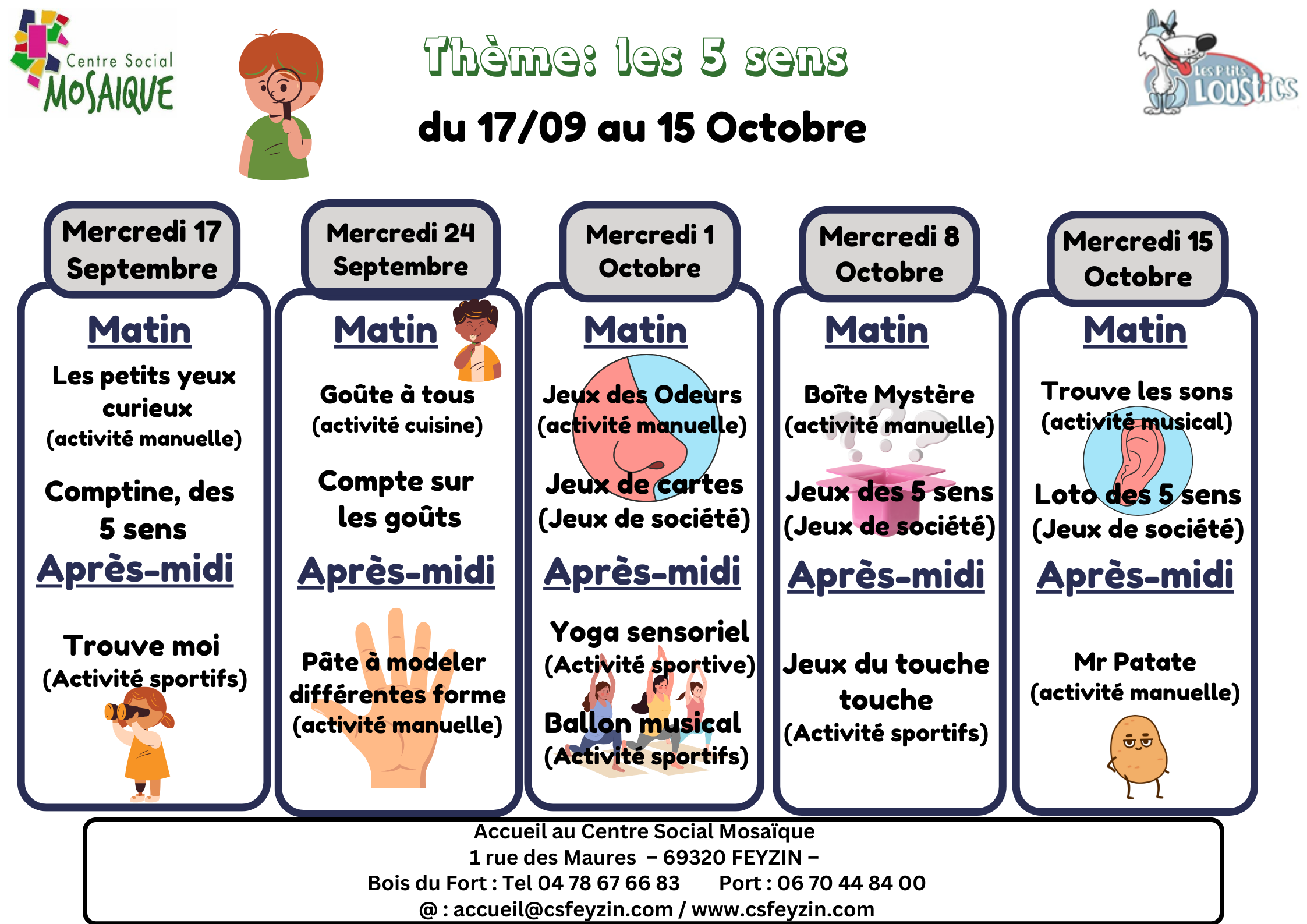 Centre Social
MOSAIQUE

Thème: les 5 sens

du 17/09 au 15 Octobre

Les P'tits LOUSTICS

Mercredi 17 Septembre

Matin

Les petits yeux curieux
(activité manuelle)

Comptine, des 5 sens

Après-midi

Trouve moi
(Activité sportifs)

Mercredi 24 Septembre

Matin

Goûte à tous
(activité cuisine)

Compte sur les goûts

Après-midi

Pâte à modeler différentes forme
(activité manuelle)

Mercredi 1 Octobre

Matin

Jeux des Odeurs
(activité manuelle)

Jeux de cartes
(Jeux de société)

Après-midi

Yoga sensoriel
(Activité sportive)

Ballon musical
(Activité sportifs)

Mercredi 8 Octobre

Matin

Boîte Mystère
(activité manuelle)

Jeux des 5 sens
(Jeux de société)

Après-midi

Jeux du touche touche
(Activité sportifs)

Mercredi 15 Octobre

Matin

Trouve les sons
(activité musical)

Loto des 5 sens
(Jeux de société)

Après-midi

Mr Patate
(activité manuelle)

Accueil au Centre Social Mosaïque
1 rue des Maures – 69320 FEYZIN –
Bois du Fort : Tel 04 78 67 66 83 Port : 06 70 44 84 00
@ : accueil@csfeyzin.com / www.csfeyzin.com